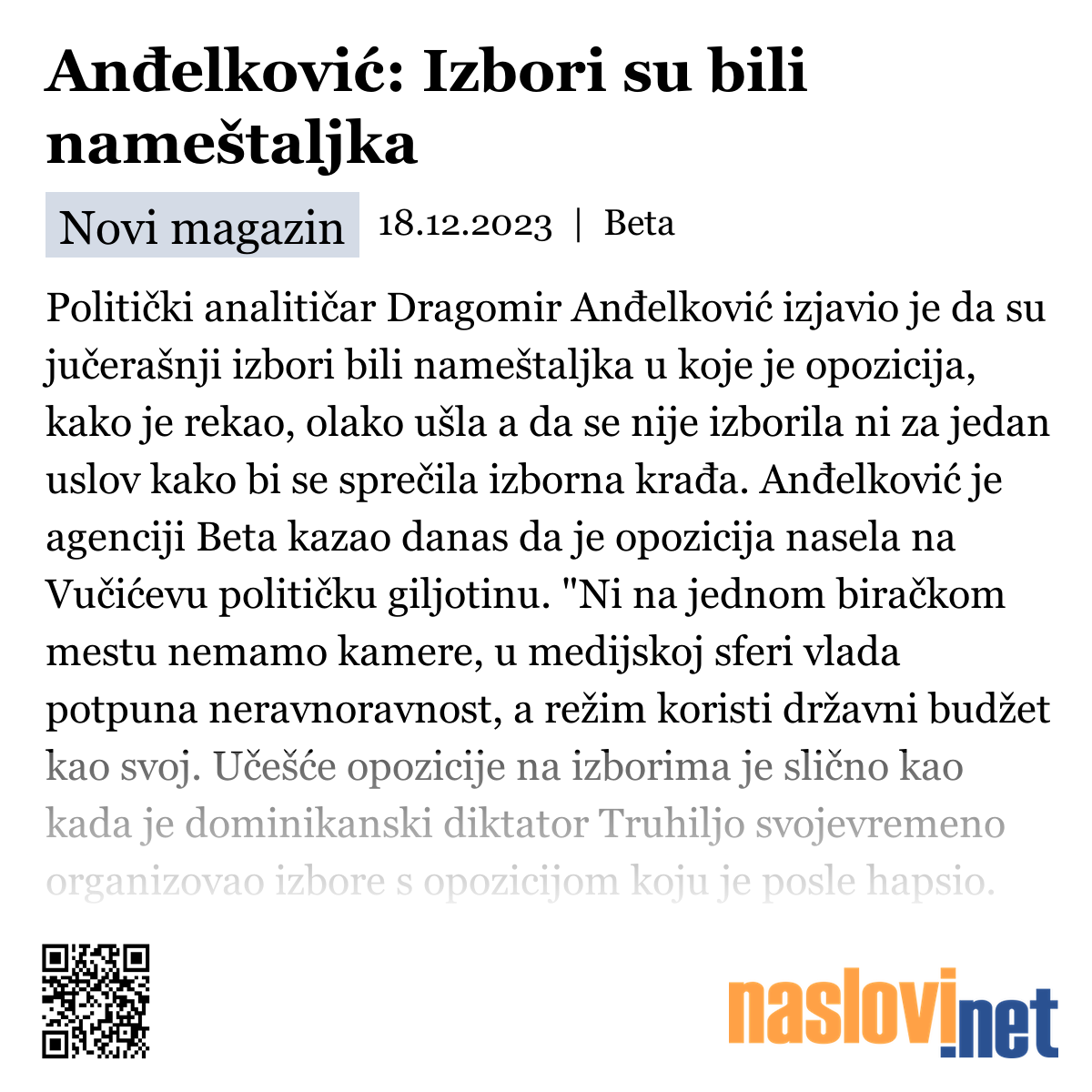 Anđelković: Izbori su bili nameštaljka

Novi magazin 18.12.2023 | Beta

Politički analitičar Dragomir Anđelković izjavio je da su jučerašnji izbori bili nameštaljka u koje je opozicija, kako je rekao, olako ušla a da se nije izborila ni za jedan uslov kako bi se sprečila izborna krađa. Anđelković je agenciji Beta kazao danas da je opozicija nasela na Vučićevu političku giljotinu. "Ni na jednom biračkom mestu nemamo kamere, u medijskoj sferi vlada potpuna neravnoravnost, a režim koristi državni budžet kao svoj. Učešće opozicije na izborima je slično kao kada je dominikanski diktator Truhiljo svojevremeno organizovao izbore s opozicijom koju je posle hapsio.

naslovi.net